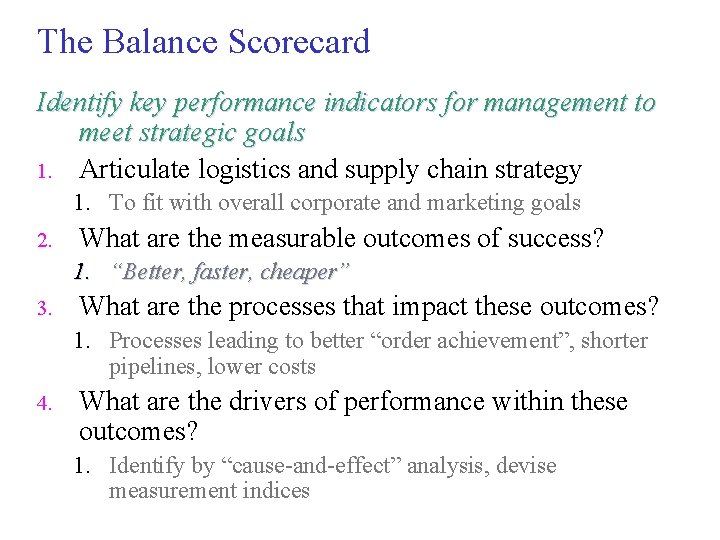 The Balance Scorecard

Identify key performance indicators for management to meet strategic goals

1. Articulate logistics and supply chain strategy
   1. To fit with overall corporate and marketing goals
2. What are the measurable outcomes of success?
   1. “Better, faster, cheaper”
3. What are the processes that impact these outcomes?
   1. Processes leading to better “order achievement”, shorter pipelines, lower costs
4. What are the drivers of performance within these outcomes?
   1. Identify by “cause-and-effect” analysis, devise measurement indices